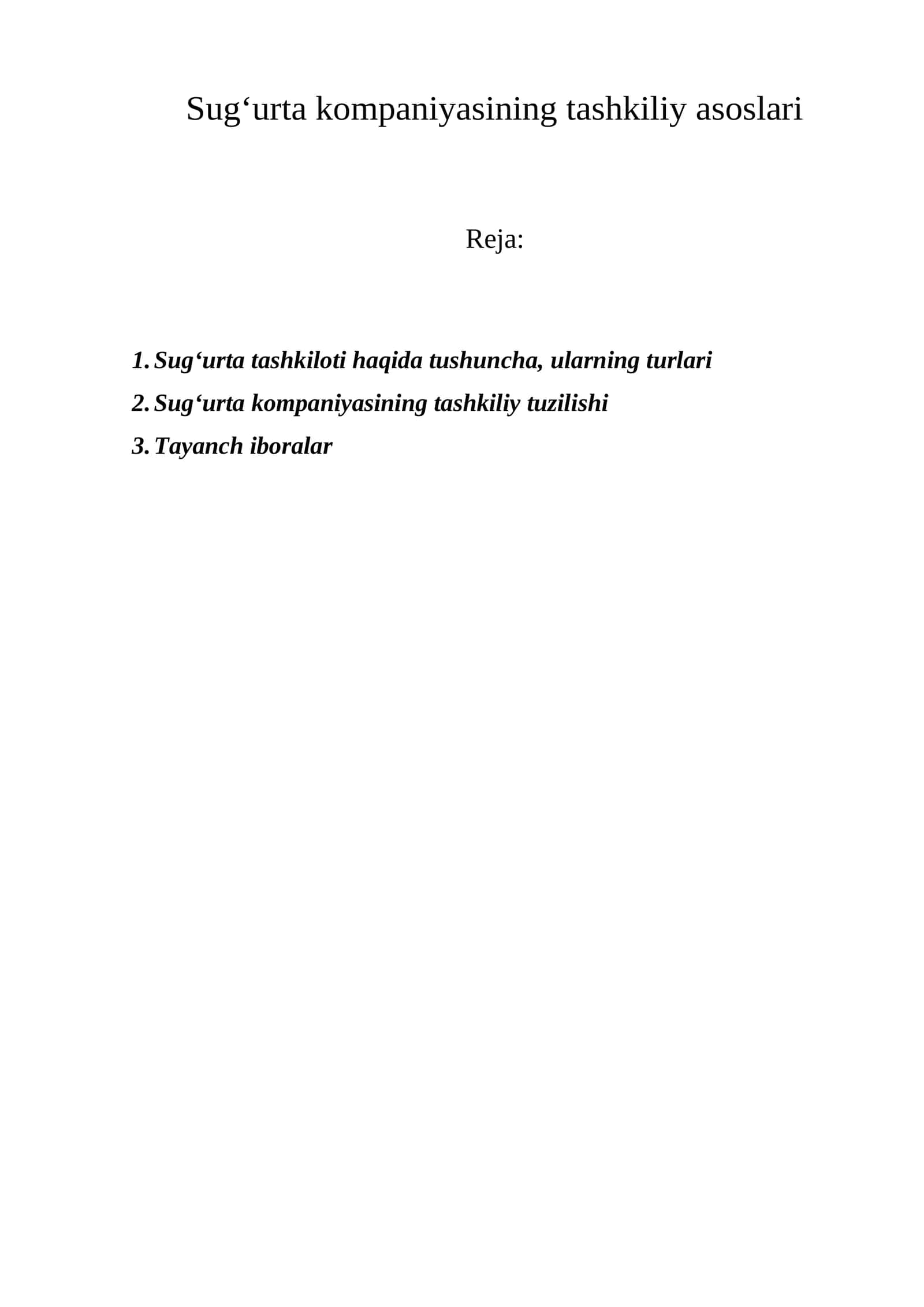 Sug'urta kompaniyasining tashkiliy asoslari

Reja:

1. Sug'urta tashkiloti haqida tushuncha, ularning turlari
2. Sug'urta kompaniyasining tashkiliy tuzilishi
3. Tayanch iboralar